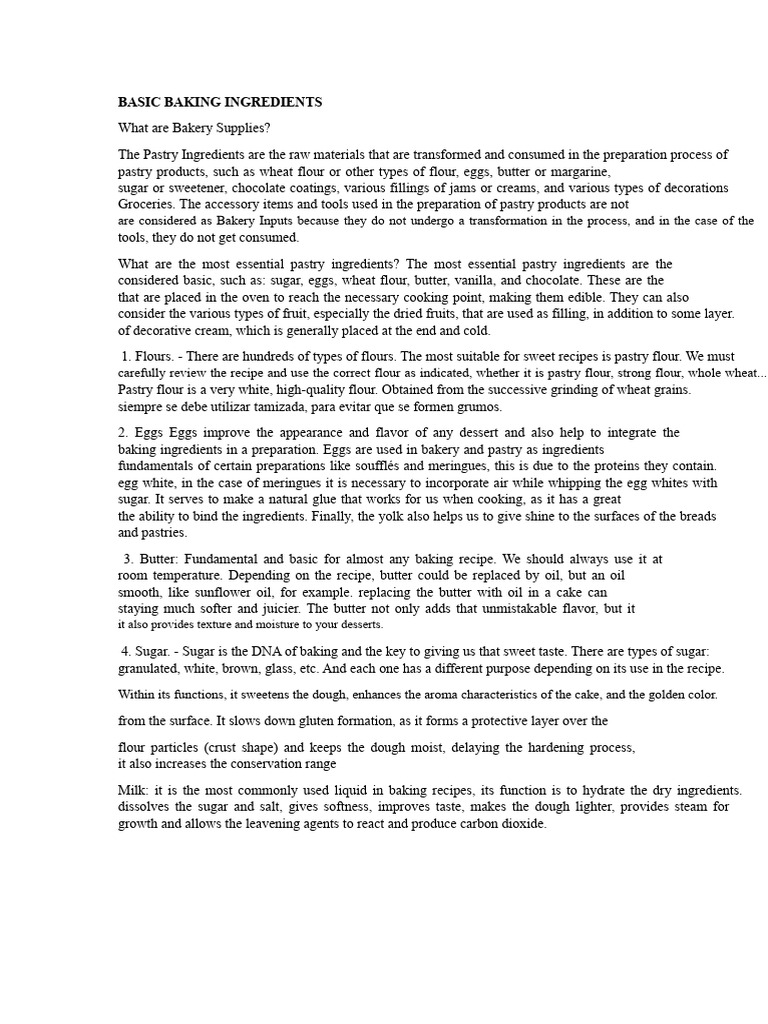 BASIC BAKING INGREDIENTS

What are Bakery Supplies?

The Pastry Ingredients are the raw materials that are transformed and consumed in the preparation process of pastry products, such as wheat flour or other types of flour, eggs, butter or margarine, sugar or sweetener, chocolate coatings, various fillings of jams or creams, and various types of decorations Groceries. The accessory items and tools used in the preparation of pastry products are not are considered as Bakery Inputs because they do not undergo a transformation in the process, and in the case of the tools, they do not get consumed.

What are the most essential pastry ingredients? The most essential pastry ingredients are the considered basic, such as: sugar, eggs, wheat flour, butter, vanilla, and chocolate. These are the that are placed in the oven to reach the necessary cooking point, making them edible. They can also consider the various types of fruit, especially the dried fruits, that are used as filling, in addition to some layer. of decorative cream, which is generally placed at the end and cold.

1. Flours. - There are hundreds of types of flours. The most suitable for sweet recipes is pastry flour. We must carefully review the recipe and use the correct flour as indicated, whether it is pastry flour, strong flour, whole wheat... Pastry flour is a very white, high-quality flour. Obtained from the successive grinding of wheat grains. siempre se debe utilizar tamizada, para evitar que se formen grumos.

2. Eggs Eggs improve the appearance and flavor of any dessert and also help to integrate the baking ingredients in a preparation. Eggs are used in bakery and pastry as ingredients fundamentals of certain preparations like soufflés and meringues, this is due to the proteins they contain. egg white, in the case of meringues it is necessary to incorporate air while whipping the egg whites with sugar. It serves to make a natural glue that works for us when cooking, as it has a great the ability to bind the ingredients. Finally, the yolk also helps us to give shine to the surfaces of the breads and pastries.

3. Butter: Fundamental and basic for almost any baking recipe. We should always use it at room temperature. Depending on the recipe, butter could be replaced by oil, but an oil smooth, like sunflower oil, for example. replacing the butter with oil in a cake can staying much softer and juicier. The butter not only adds that unmistakable flavor, but it it also provides texture and moisture to your desserts.

4. Sugar. - Sugar is the DNA of baking and the key to giving us that sweet taste. There are types of sugar: granulated, white, brown, glass, etc. And each one has a different purpose depending on its use in the recipe.

Within its functions, it sweetens the dough, enhances the aroma characteristics of the cake, and the golden color.

from the surface. It slows down gluten formation, as it forms a protective layer over the

flour particles (crust shape) and keeps the dough moist, delaying the hardening process, it also increases the conservation range

Milk: it is the most commonly used liquid in baking recipes, its function is to hydrate the dry ingredients. dissolves the sugar and salt, gives softness, improves taste, makes the dough lighter, provides steam for growth and allows the leavening agents to react and produce carbon dioxide.